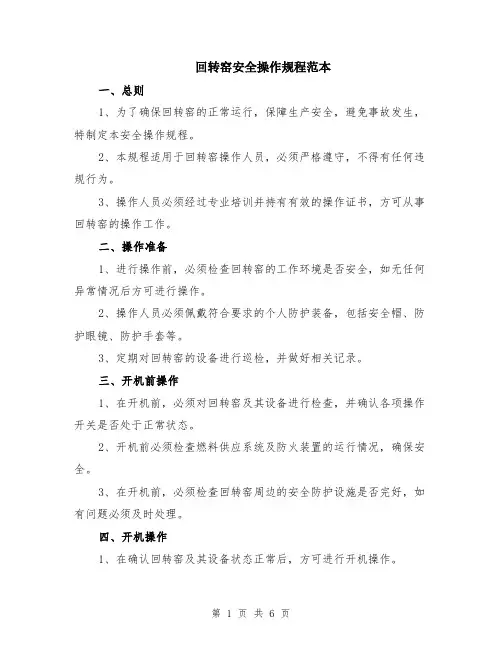 回转窑安全操作规程范本

一、总则

1、为了确保回转窑的正常运行，保障生产安全，避免事故发生，特制定本安全操作规程。

2、本规程适用于回转窑操作人员，必须严格遵守，不得有任何违规行为。

3、操作人员必须经过专业培训并持有有效的操作证书，方可从事回转窑的操作工作。

二、操作准备

1、进行操作前，必须检查回转窑的工作环境是否安全，如无任何异常情况后方可进行操作。

2、操作人员必须佩戴符合要求的个人防护装备，包括安全帽、防护眼镜、防护手套等。

3、定期对回转窑的设备进行巡检，并做好相关记录。

三、开机前操作

1、在开机前，必须对回转窑及其设备进行检查，并确认各项操作开关是否处于正常状态。

2、开机前必须检查燃料供应系统及防火装置的运行情况，确保安全。

3、在开机前，必须检查回转窑周边的安全防护设施是否完好，如有问题必须及时处理。

四、开机操作

1、在确认回转窑及其设备状态正常后，方可进行开机操作。

第 1 页 共 6 页